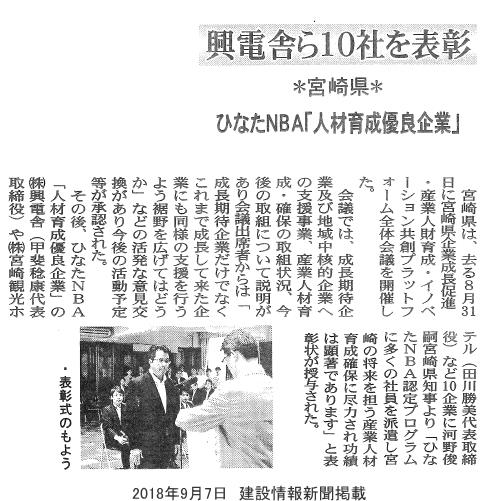 興電舎ら10社を表彰

＊宮崎県＊

ひなたNBA「人材育成優良企業」

宮崎県は、去る8月31日に宮崎県企業成長促進・産業人財育成・イノベーション共創プラットフォーム全体会議を開催した。

会議では、成長期待企業及び地域中核的企業への支援事業、産業人材育成・確保の取組状況、今後の取組について説明があり会議出席者からは「成長期待企業だけでなくこれまで成長して来た企業にも同様の支援を行うよう裾野を広げてはどうか」などの活発な意見交換があり今後の活動予定等が承認された。

その後、ひなたNBA「人材育成優良企業」の㈱興電舎（甲斐稔康代表取締役）や㈱宮崎観光ホテル（田川勝美代表取締役）など10企業に河野俊嗣宮崎県知事より「ひなたNBA認定プログラムに多くの社員を派遣し宮崎の将来を担う産業人材育成確保に尽力され功績は顕著であります」と表彰状が授与された。

・表彰式のもよう

2018年9月7日　建設情報新聞掲載